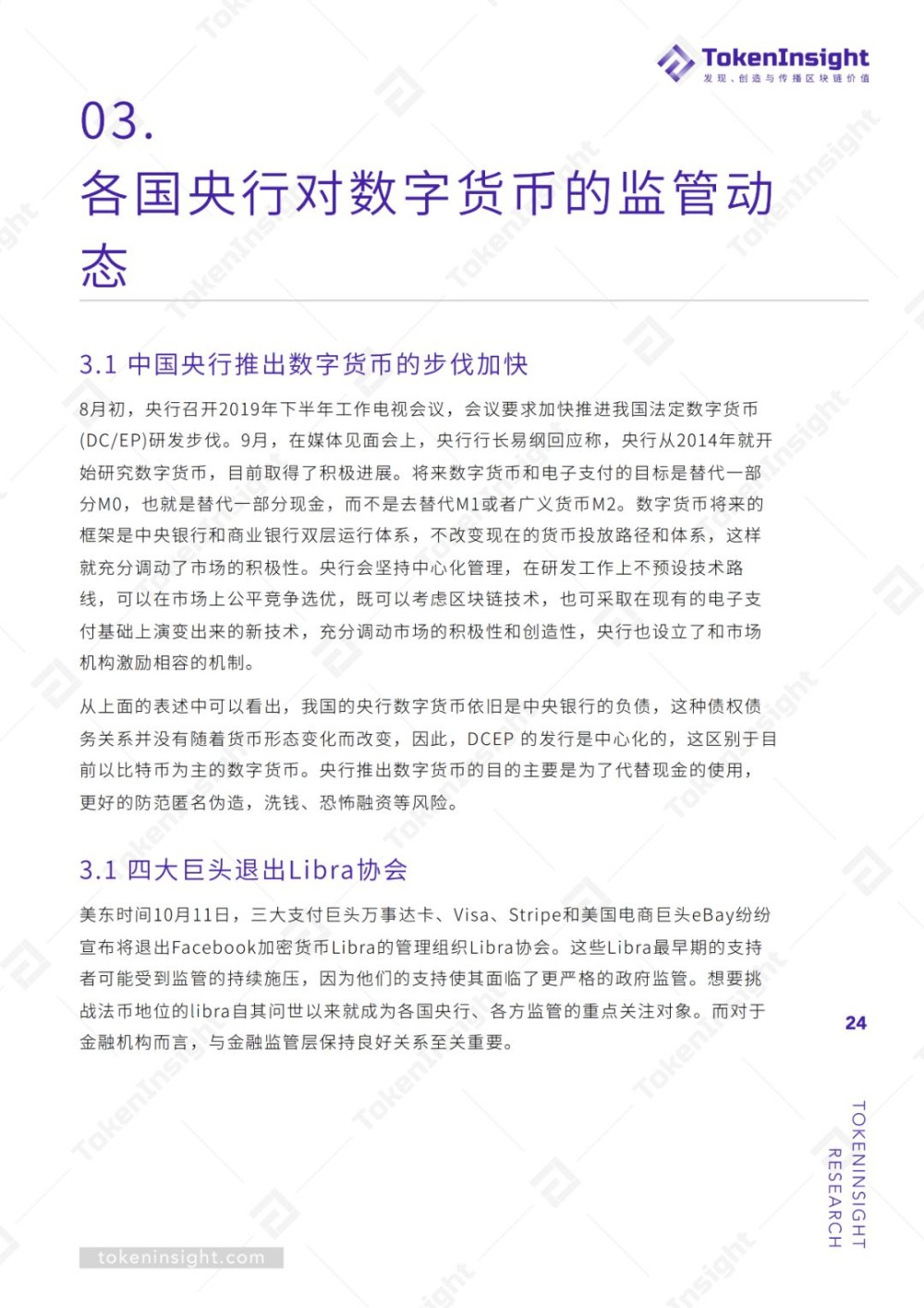 TokenInsight
发现、创造与传播区块链价值

03.
各国央行对数字货币的监管动态

3.1 中国央行推出数字货币的步伐加快

8月初，央行召开2019年下半年工作电视会议，会议要求加快推进我国法定数字货币(DC/EP)研发步伐。9月，在媒体见面会上，央行行长易纲回应称，央行从2014年就开始研究数字货币，目前取得了积极进展。将来数字货币和电子支付的目标是替代一部分M0，也就是替代一部分现金，而不是去替代M1或者广义货币M2。数字货币将来的框架是中央银行和商业银行双层运行体系，不改变现在的货币投放路径和体系，这样就充分调动了市场的积极性。央行会坚持中心化管理，在研发工作上不预设技术路线，可以在市场上公平竞争选优，既可以考虑区块链技术，也可采取在现有的电子支付基础上演变出来的新技术，充分调动市场的积极性和创造性，央行也设立了和市场机构激励相容的机制。

从上面的表述中可以看出，我国的央行数字货币依旧是中央银行的负债，这种债权债务关系并没有随着货币形态变化而改变，因此，DCEP 的发行是中心化的，这区别于目前以比特币为主的数字货币。央行推出数字货币的目的主要是为了代替现金的使用，更好的防范匿名伪造，洗钱、恐怖融资等风险。

3.1 四大巨头退出Libra协会

美东时间10月11日，三大支付巨头万事达卡、Visa、Stripe和美国电商巨头eBay纷纷宣布将退出Facebook加密货币Libra的管理组织Libra协会。这些Libra最早期的支持者可能受到监管的持续施压，因为他们的支持使其面临了更严格的政府监管。想要挑战法币地位的libra自其问世以来就成为各国央行、各方监管的重点关注对象。而对于金融机构而言，与金融监管层保持良好关系至关重要。

24

TOKENINSIGHT RESEARCH

tokeninsight.com